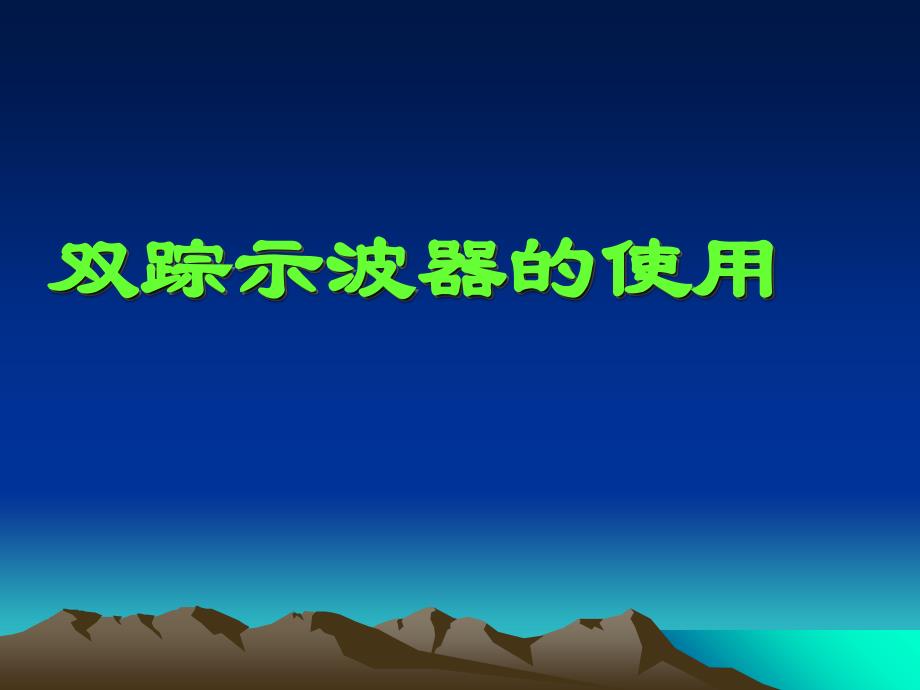 双踪示波器的使用